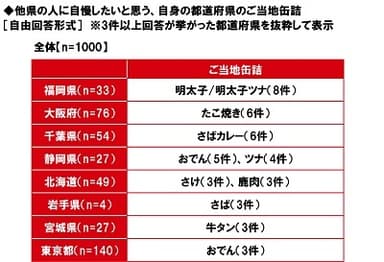 ◆他県の人に自慢したいと思う、自身の都道府県のご当地缶詰
［自由回答形式］ ※3件以上回答が挙がった都道府県を抜粋して表示

全体【n=1000】

| | ご当地缶詰 |
|---|---|
| 福岡県(n=33) | 明太子/明太子ツナ(8件) |
| 大阪府(n=76) | たこ焼き(6件) |
| 千葉県(n=54) | さばカレー(6件) |
| 静岡県(n=27) | おでん(5件)、ツナ(4件) |
| 北海道(n=49) | さけ(3件)、鹿肉(3件) |
| 岩手県(n=4) | さば(3件) |
| 宮城県(n=27) | 牛タン(3件) |
| 東京都(n=140) | おでん(3件) |